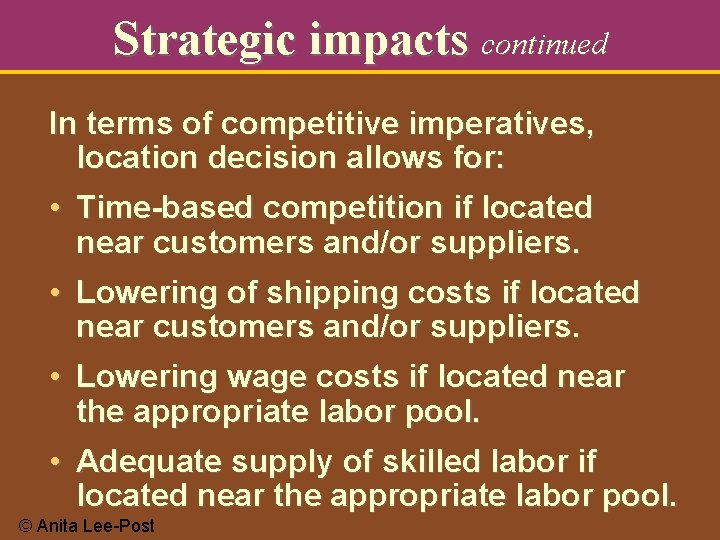 Strategic impacts continued

In terms of competitive imperatives, location decision allows for:

• Time-based competition if located near customers and/or suppliers.

• Lowering of shipping costs if located near customers and/or suppliers.

• Lowering wage costs if located near the appropriate labor pool.

• Adequate supply of skilled labor if located near the appropriate labor pool.

© Anita Lee-Post